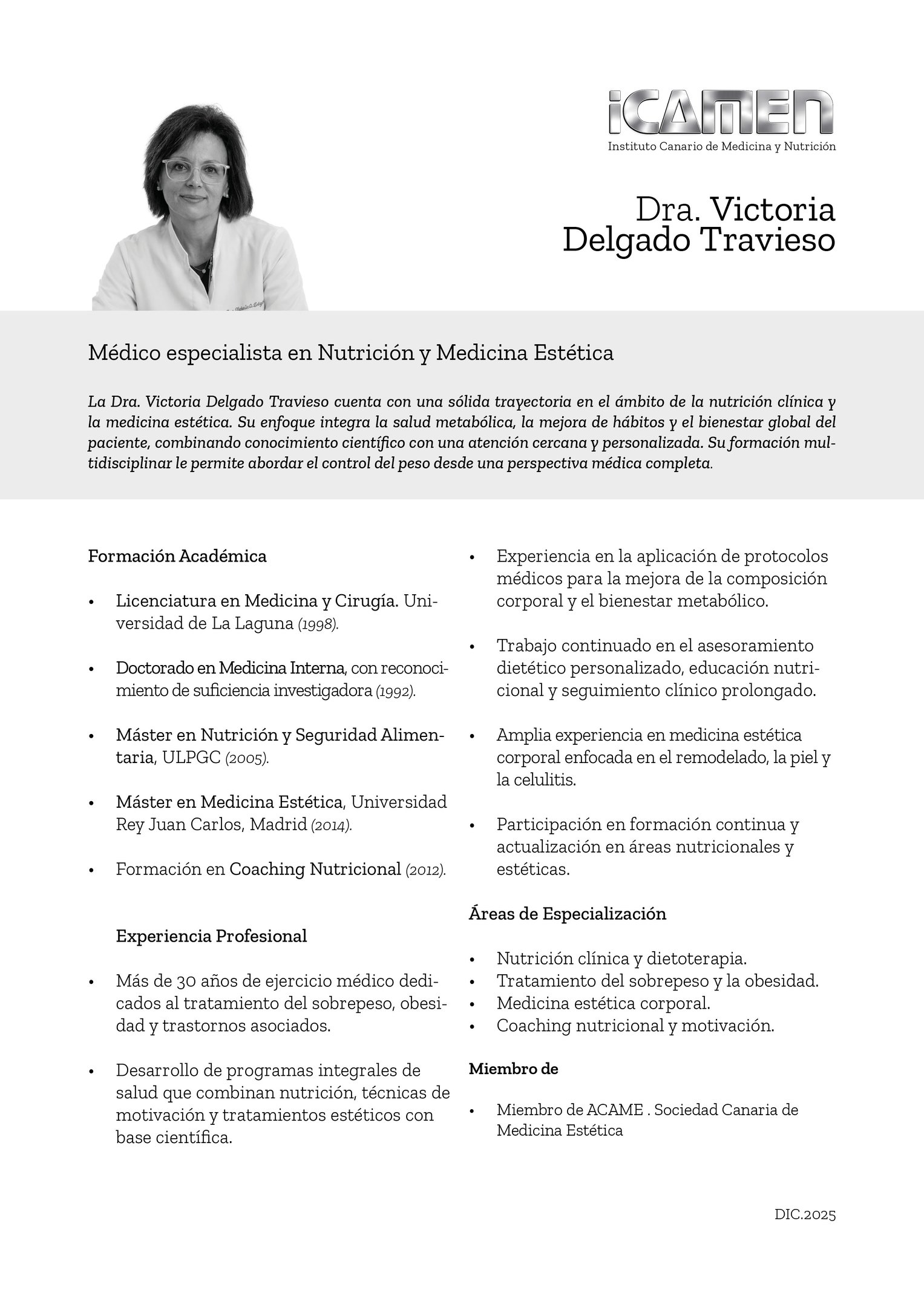 iCAMEN
Instituto Canario de Medicina y Nutrición

Dra. Victoria
Delgado Travieso

Médico especialista en Nutrición y Medicina Estética

La Dra. Victoria Delgado Travieso cuenta con una sólida trayectoria en el ámbito de la nutrición clínica y la medicina estética. Su enfoque integra la salud metabólica, la mejora de hábitos y el bienestar global del paciente, combinando conocimiento científico con una atención cercana y personalizada. Su formación multidisciplinar le permite abordar el control del peso desde una perspectiva médica completa.

Formación Académica

• Licenciatura en Medicina y Cirugía. Universidad de La Laguna (1998).

• Doctorado en Medicina Interna, con reconocimiento de suficiencia investigadora (1992).

• Máster en Nutrición y Seguridad Alimentaria, ULPGC (2005).

• Máster en Medicina Estética, Universidad Rey Juan Carlos, Madrid (2014).

• Formación en Coaching Nutricional (2012).

Experiencia Profesional

• Más de 30 años de ejercicio médico dedicados al tratamiento del sobrepeso, obesidad y trastornos asociados.

• Desarrollo de programas integrales de salud que combinan nutrición, técnicas de motivación y tratamientos estéticos con base científica.

• Experiencia en la aplicación de protocolos médicos para la mejora de la composición corporal y el bienestar metabólico.

• Trabajo continuado en el asesoramiento dietético personalizado, educación nutricional y seguimiento clínico prolongado.

• Amplia experiencia en medicina estética corporal enfocada en el remodelado, la piel y la celulitis.

• Participación en formación continua y actualización en áreas nutricionales y estéticas.

Áreas de Especialización

• Nutrición clínica y dietoterapia.
• Tratamiento del sobrepeso y la obesidad.
• Medicina estética corporal.
• Coaching nutricional y motivación.

Miembro de

• Miembro de ACAME . Sociedad Canaria de Medicina Estética

DIC.2025